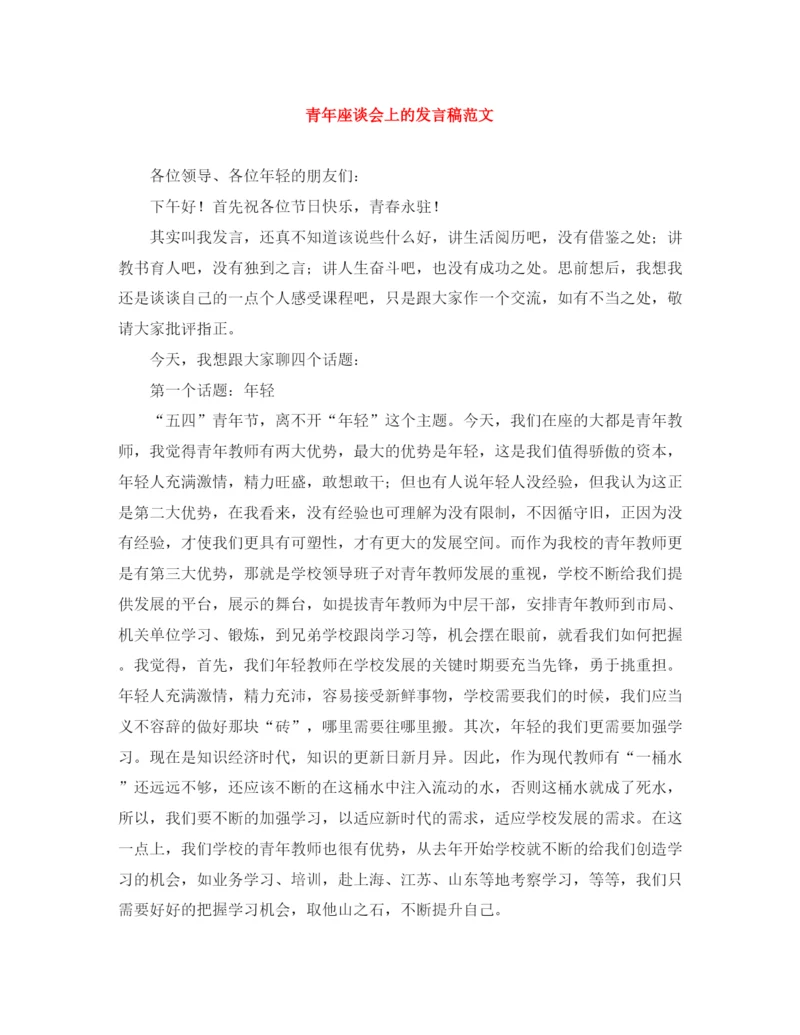 青年座谈会上的发言稿范文

各位领导、各位年轻的朋友们：

下午好！首先祝各位节日快乐，青春永驻！

其实叫我发言，还真不知道该说些什么好，讲生活阅历吧，没有借鉴之处；讲教书育人吧，没有独到之言；讲人生奋斗吧，也没有成功之处。思前想后，我想我还是谈谈自己的一点个人感受课程吧，只是跟大家作一个交流，如有不当之处，敬请大家批评指正。

今天，我想跟大家聊四个话题：

第一个话题：年轻

“五四”青年节，离不开“年轻”这个主题。今天，我们在座的大都是青年教师，我觉得青年教师有两大优势，最大的优势是年轻，这是我们值得骄傲的资本，年轻人充满激情，精力旺盛，敢想敢干；但也有人说年轻人没经验，但我认为这正是第二大优势，在我看来，没有经验也可理解为没有限制，不因循守旧，正因为没有经验，才使我们更具有可塑性，才有更大的发展空间。而作为我校的青年教师更是有第三大优势，那就是学校领导班子对青年教师发展的重视，学校不断给我们提供发展的平台，展示的舞台，如提拔青年教师为中层干部，安排青年教师到市局、机关单位学习、锻炼，到兄弟学校跟岗学习等，机会摆在眼前，就看我们如何把握。我觉得，首先，我们年轻教师在学校发展的关键时期要充当先锋，勇于挑重担。年轻人充满激情，精力充沛，容易接受新鲜事物，学校需要我们的时候，我们应当义不容辞的做好那块“砖”，哪里需要往哪里搬。其次，年轻的我们更需要加强学习。现在是知识经济时代，知识的更新日新月异。因此，作为现代教师有“一桶水”还远远不够，还应该不断的在这桶水中注入流动的水，否则这桶水就成了死水，所以，我们要不断的加强学习，以适应新时代的需求，适应学校发展的需求。在这一点上，我们学校的青年教师也很有优势，从去年开始学校就不断的给我们创造学习的机会，如业务学习、培训，赴上海、江苏、山东等地考察学习，等等，我们只需要好好的把握学习机会，取他山之石，不断提升自己。